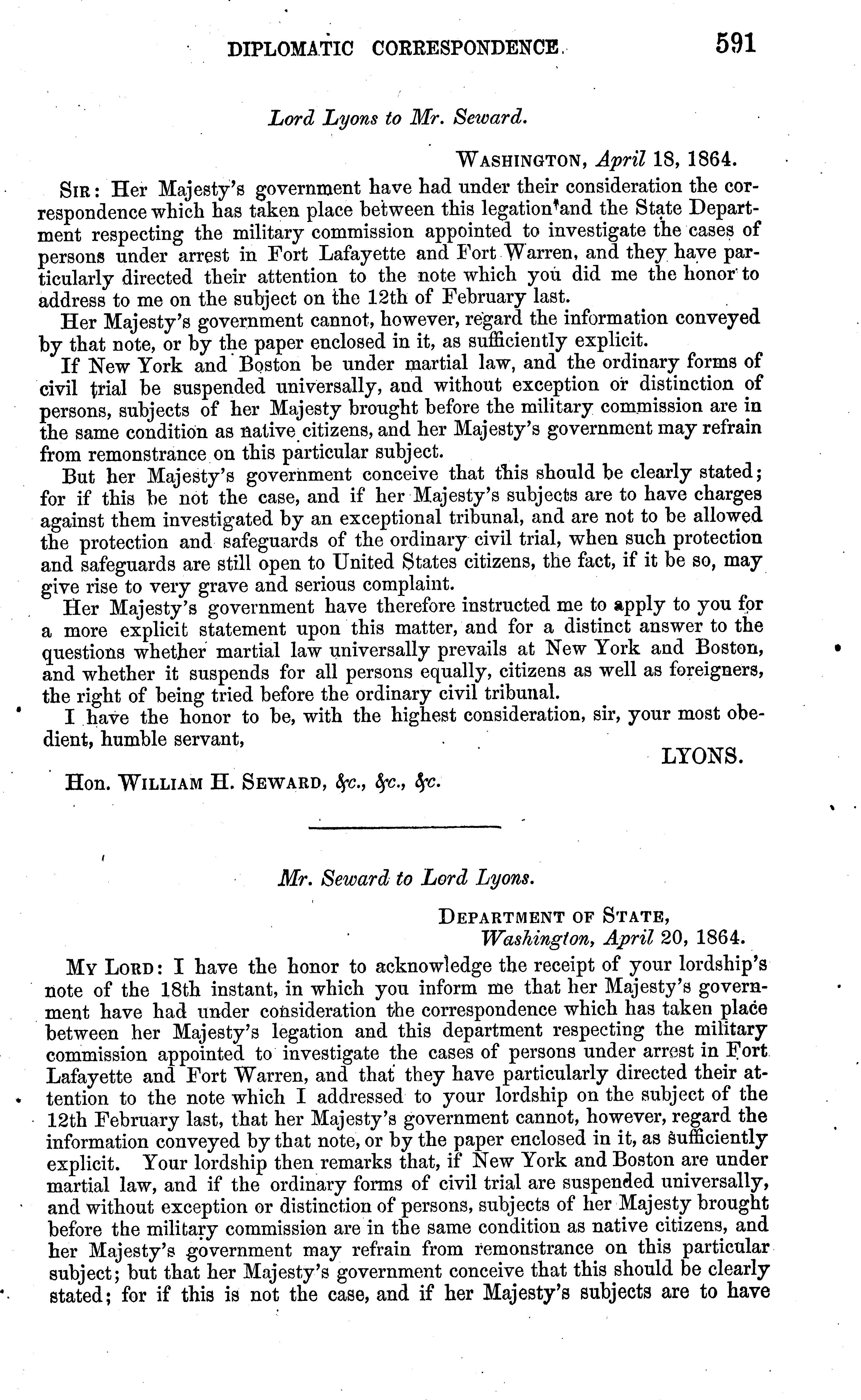 DIPLOMATIC CORRESPONDENCE. 591

Lord Lyons to Mr. Seward.

WASHINGTON, April 18, 1864.

SIR: Her Majesty's government have had under their consideration the correspondence which has taken place between this legation and the State Department respecting the military commission appointed to investigate the cases of persons under arrest in Fort Lafayette and Fort Warren, and they have particularly directed their attention to the note which you did me the honor to address to me on the subject on the 12th of February last.

Her Majesty's government cannot, however, regard the information conveyed by that note, or by the paper enclosed in it, as sufficiently explicit.

If New York and Boston be under martial law, and the ordinary forms of civil trial be suspended universally, and without exception or distinction of persons, subjects of her Majesty brought before the military commission are in the same condition as native citizens, and her Majesty's government may refrain from remonstrance on this particular subject.

But her Majesty's government conceive that this should be clearly stated; for if this be not the case, and if her Majesty's subjects are to have charges against them investigated by an exceptional tribunal, and are not to be allowed the protection and safeguards of the ordinary civil trial, when such protection and safeguards are still open to United States citizens, the fact, if it be so, may give rise to very grave and serious complaint.

Her Majesty's government have therefore instructed me to apply to you for a more explicit statement upon this matter, and for a distinct answer to the questions whether martial law universally prevails at New York and Boston, and whether it suspends for all persons equally, citizens as well as foreigners, the right of being tried before the ordinary civil tribunal.

I have the honor to be, with the highest consideration, sir, your most obedient, humble servant,

LYONS.

Hon. WILLIAM H. SEWARD, &c., &c., &c.

Mr. Seward to Lord Lyons.

DEPARTMENT OF STATE,
Washington, April 20, 1864.

MY LORD: I have the honor to acknowledge the receipt of your lordship's note of the 18th instant, in which you inform me that her Majesty's government have had under consideration the correspondence which has taken place between her Majesty's legation and this department respecting the military commission appointed to investigate the cases of persons under arrest in Fort Lafayette and Fort Warren, and that they have particularly directed their attention to the note which I addressed to your lordship on the subject of the 12th February last, that her Majesty's government cannot, however, regard the information conveyed by that note, or by the paper enclosed in it, as sufficiently explicit. Your lordship then remarks that, if New York and Boston are under martial law, and if the ordinary forms of civil trial are suspended universally, and without exception or distinction of persons, subjects of her Majesty brought before the military commission are in the same condition as native citizens, and her Majesty's government may refrain from remonstrance on this particular subject; but that her Majesty's government conceive that this should be clearly stated; for if this is not the case, and if her Majesty's subjects are to have